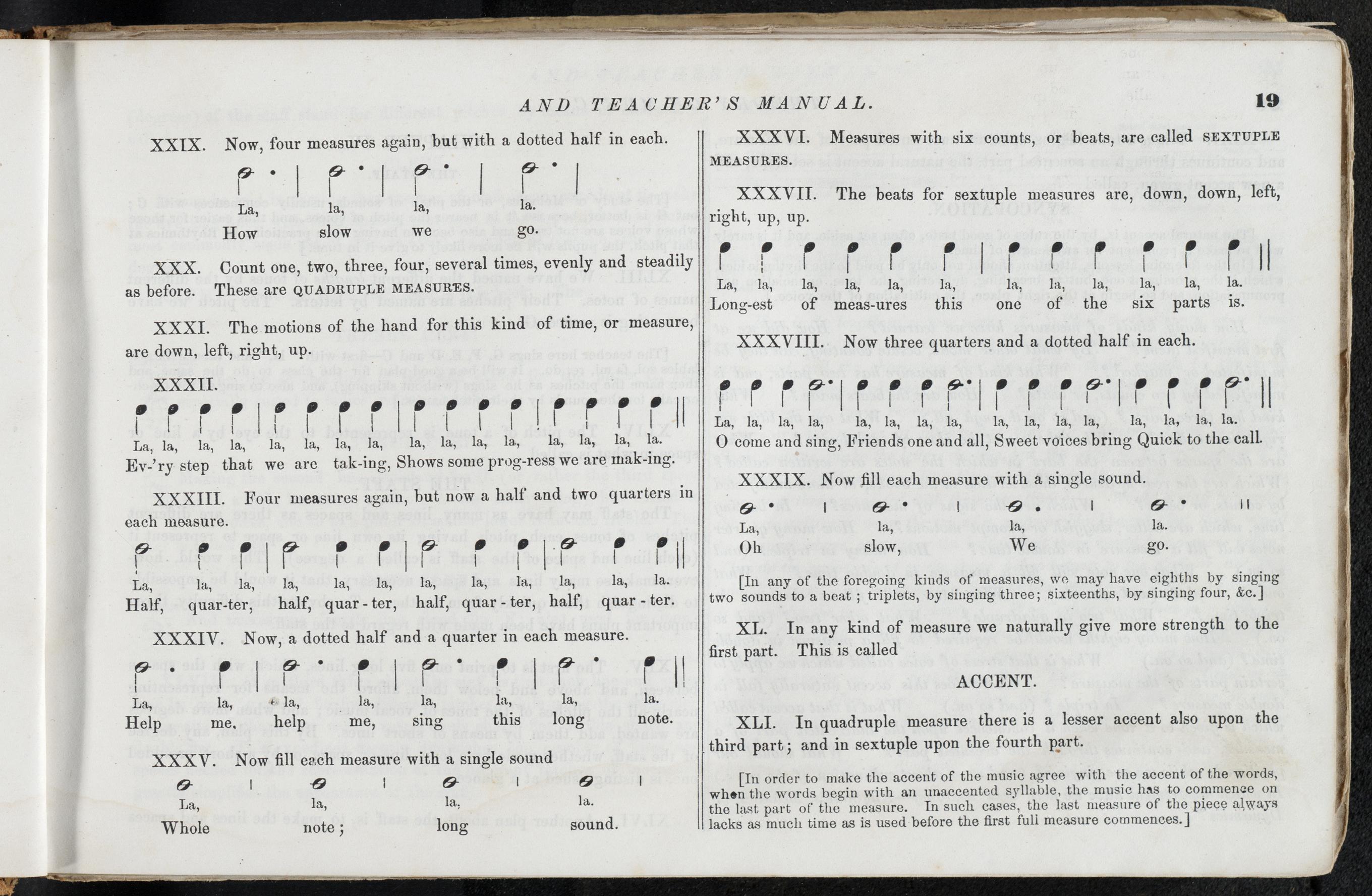 AND TEACHER'S MANUAL. 19

XXIX. Now, four measures again, but with a dotted half in each.

La, la, la, la.
How slow we go.

XXX. Count one, two, three, four, several times, evenly and steadily as before. These are QUADRUPLE MEASURES.

XXXI. The motions of the hand for this kind of time, or measure, are down, left, right, up.

XXXII.

La, la, la, la, la, la, la, la, la, la, la, la, la, la, la, la.
Ev-'ry step that we are tak-ing, Shows some prog-ress we are mak-ing.

XXXIII. Four measures again, but now a half and two quarters in each measure.

La, la, la, la, la, la, la, la, la, la, la, la.
Half, quar-ter, half, quar-ter, half, quar-ter, half, quar-ter.

XXXIV. Now, a dotted half and a quarter in each measure.

La, la, la, la, la, la, la, la.
Help me, help me, sing this long note.

XXXV. Now fill each measure with a single sound

La, la, la, la.
Whole note; long sound.

XXXVI. Measures with six counts, or beats, are called SEXTUPLE MEASURES.

XXXVII. The beats for sextuple measures are, down, down, left, right, up, up.

La, la, la, la, la, la, la, la, la, la, la, la.
Long-est of meas-ures this one of the six parts is.

XXXVIII. Now three quarters and a dotted half in each.

La, la, la, la, la, la, la, la, la, la, la, la, la, la, la, la.
O come and sing, Friends one and all, Sweet voices bring Quick to the call.

XXXIX. Now fill each measure with a single sound.

La, la, la, la.
Oh slow, We go.

[In any of the foregoing kinds of measures, we may have eighths by singing two sounds to a beat; triplets, by singing three; sixteenths, by singing four, &c.]

XL. In any kind of measure we naturally give more strength to the first part. This is called

ACCENT.

XLI. In quadruple measure there is a lesser accent also upon the third part; and in sextuple upon the fourth part.

[In order to make the accent of the music agree with the accent of the words, when the words begin with an unaccented syllable, the music has to commence on the last part of the measure. In such cases, the last measure of the piece always lacks as much time as is used before the first full measure commences.]